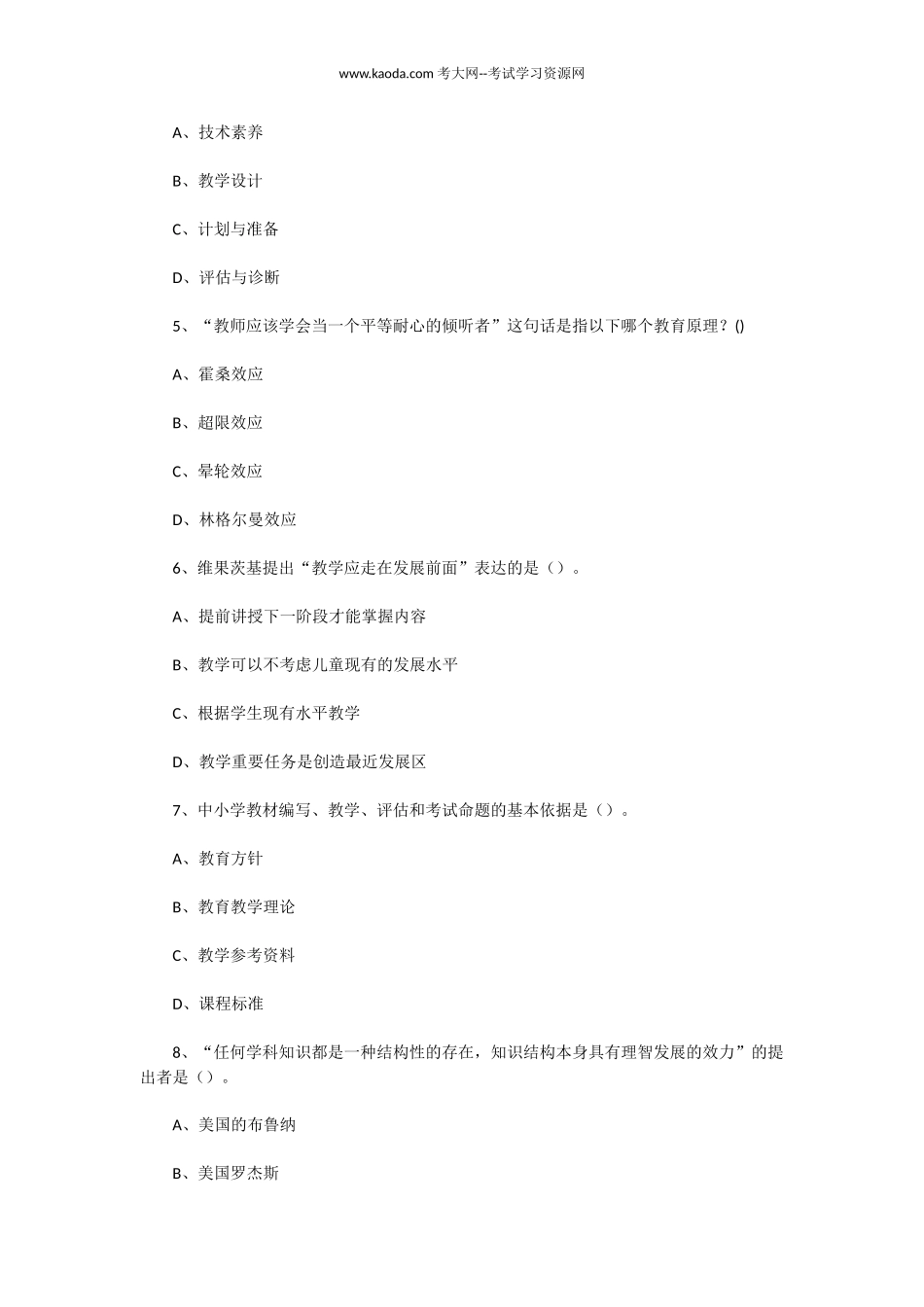 www.kaoda.com 考大网--考试学习资源网

A、技术素养

B、教学设计

C、计划与准备

D、评估与诊断

5、“教师应该学会当一个平等耐心的倾听者”这句话是指以下哪个教育原理？()

A、霍桑效应

B、超限效应

C、晕轮效应

D、林格尔曼效应

6、维果茨基提出“教学应走在发展前面”表达的是（）。

A、提前讲授下一阶段才能掌握内容

B、教学可以不考虑儿童现有的发展水平

C、根据学生现有水平教学

D、教学重要任务是创造最近发展区

7、中小学教材编写、教学、评估和考试命题的基本依据是（）。

A、教育方针

B、教育教学理论

C、教学参考资料

D、课程标准

8、“任何学科知识都是一种结构性的存在，知识结构本身具有理智发展的效力”的提出者是（）。

A、美国的布鲁纳

B、美国罗杰斯